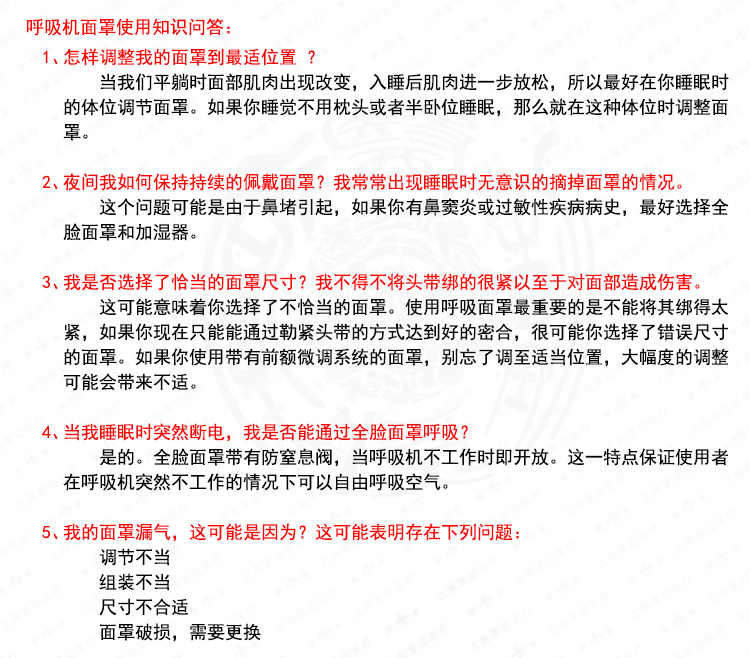 呼吸机面罩使用知识问答：

1、怎样调整我的面罩到最适位置 ？

当我们平躺时面部肌肉出现改变，入睡后肌肉进一步放松，所以最好在你睡眠时的体位调节面罩。如果你睡觉不用枕头或者半卧位睡眠，那么就在这种体位时调整面罩。

2、夜间我如何保持持续的佩戴面罩？我常常出现睡眠时无意识的摘掉面罩的情况。

这个问题可能是由于鼻堵引起，如果你有鼻窦炎或过敏性疾病病史，最好选择全脸面罩和加湿器。

3、我是否选择了恰当的面罩尺寸？我不得不将头带绑的很紧以至于对面部造成伤害。

这可能意味着你选择了不恰当的面罩。使用呼吸面罩最重要的是不能将其绑得太紧，如果你现在只能能通过勒紧头带的方式达到好的密合，很可能你选择了错误尺寸的面罩。如果你使用带有前额微调系统的面罩，别忘了调至适当位置，大幅度的调整可能会带来不适。

4、当我睡眠时突然断电，我是否能通过全脸面罩呼吸？

是的。全脸面罩带有防窒息阀，当呼吸机不工作时即开放。这一特点保证使用者在呼吸机突然不工作的情况下可以自由呼吸空气。

5、我的面罩漏气，这可能是因为？这可能表明存在下列问题：

调节不当
组装不当
尺寸不合适
面罩破损，需要更换